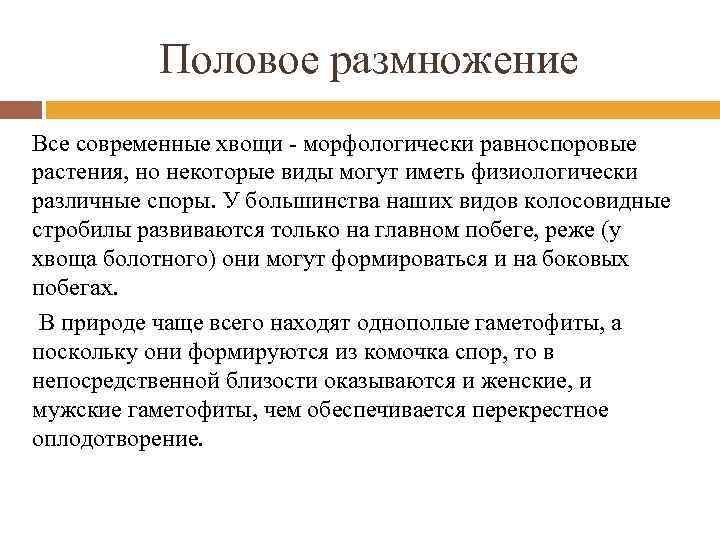 Половое размножение

Все современные хвощи - морфологически равноспоровые растения, но некоторые виды могут иметь физиологически различные споры. У большинства наших видов колосовидные стробилы развиваются только на главном побеге, реже (у хвоща болотного) они могут формироваться и на боковых побегах.

В природе чаще всего находят однополые гаметофиты, а поскольку они формируются из комочка спор, то в непосредственной близости оказываются и женские, и мужские гаметофиты, чем обеспечивается перекрестное оплодотворение.